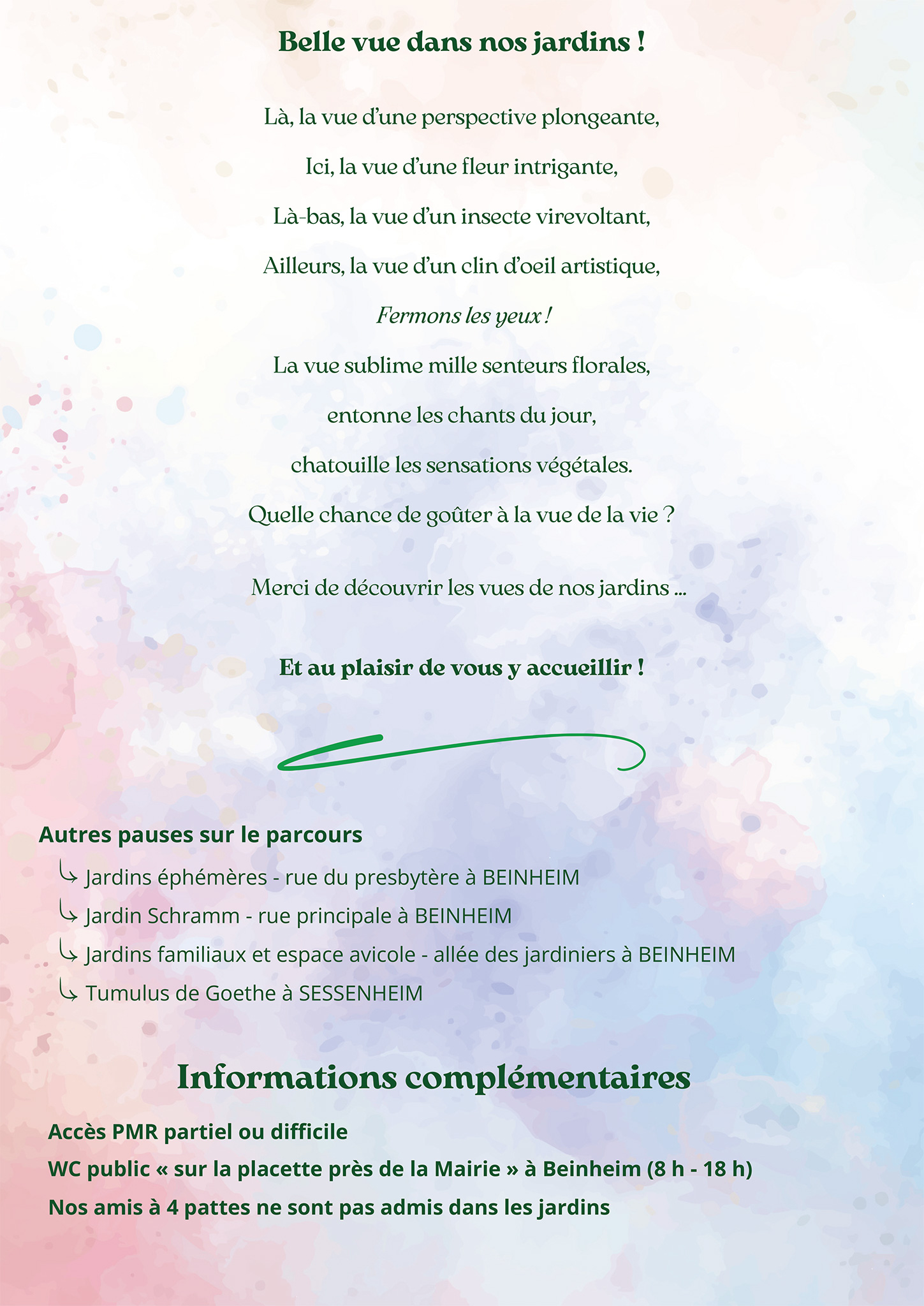 Belle vue dans nos jardins !

Là, la vue d'une perspective plongeante,

Ici, la vue d'une fleur intrigante,

Là-bas, la vue d'un insecte virevoltant,

Ailleurs, la vue d'un clin d'oeil artistique,

Fermons les yeux !

La vue sublime mille senteurs florales,

entonne les chants du jour,

chatouille les sensations végétales.

Quelle chance de goûter à la vue de la vie ?

Merci de découvrir les vues de nos jardins ...

Et au plaisir de vous y accueillir !

Autres pauses sur le parcours

Jardins éphémères - rue du presbytère à BEINHEIM
Jardin Schramm - rue principale à BEINHEIM
Jardins familiaux et espace avicole - allée des jardiniers à BEINHEIM
Tumulus de Goethe à SESSENHEIM

Informations complémentaires

Accès PMR partiel ou difficile
WC public « sur la placette près de la Mairie » à Beinheim (8 h - 18 h)
Nos amis à 4 pattes ne sont pas admis dans les jardins